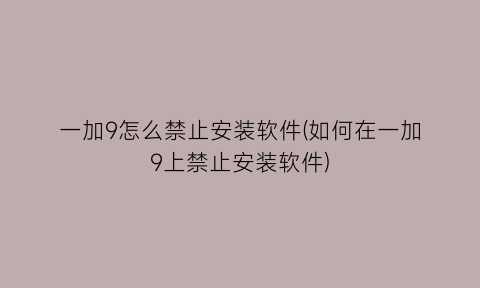 一加9怎么禁止安装软件(如何在一加9上禁止安装软件)